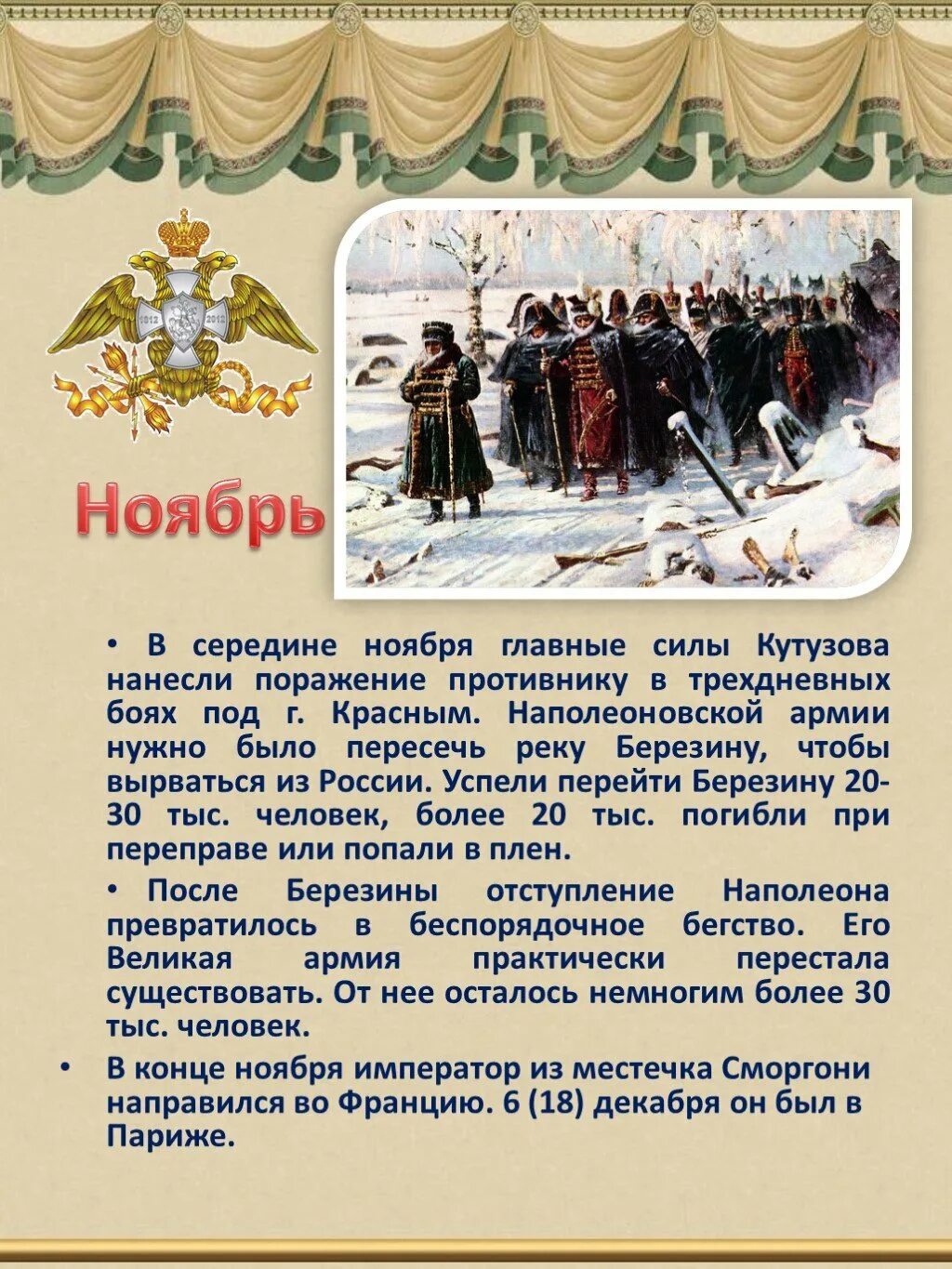 1812 2012

Ноябрь

• В середине ноября главные силы Кутузова нанесли поражение противнику в трехдневных боях под г. Красным. Наполеоновской армии нужно было пересечь реку Березину, чтобы вырваться из России. Успели перейти Березину 20-30 тыс. человек, более 20 тыс. погибли при переправе или попали в плен.

• После Березины отступление Наполеона превратилось в беспорядочное бегство. Его Великая армия практически перестала существовать. От нее осталось немногим более 30 тыс. человек.

• В конце ноября император из местечка Сморгони направился во Францию. 6 (18) декабря он был в Париже.